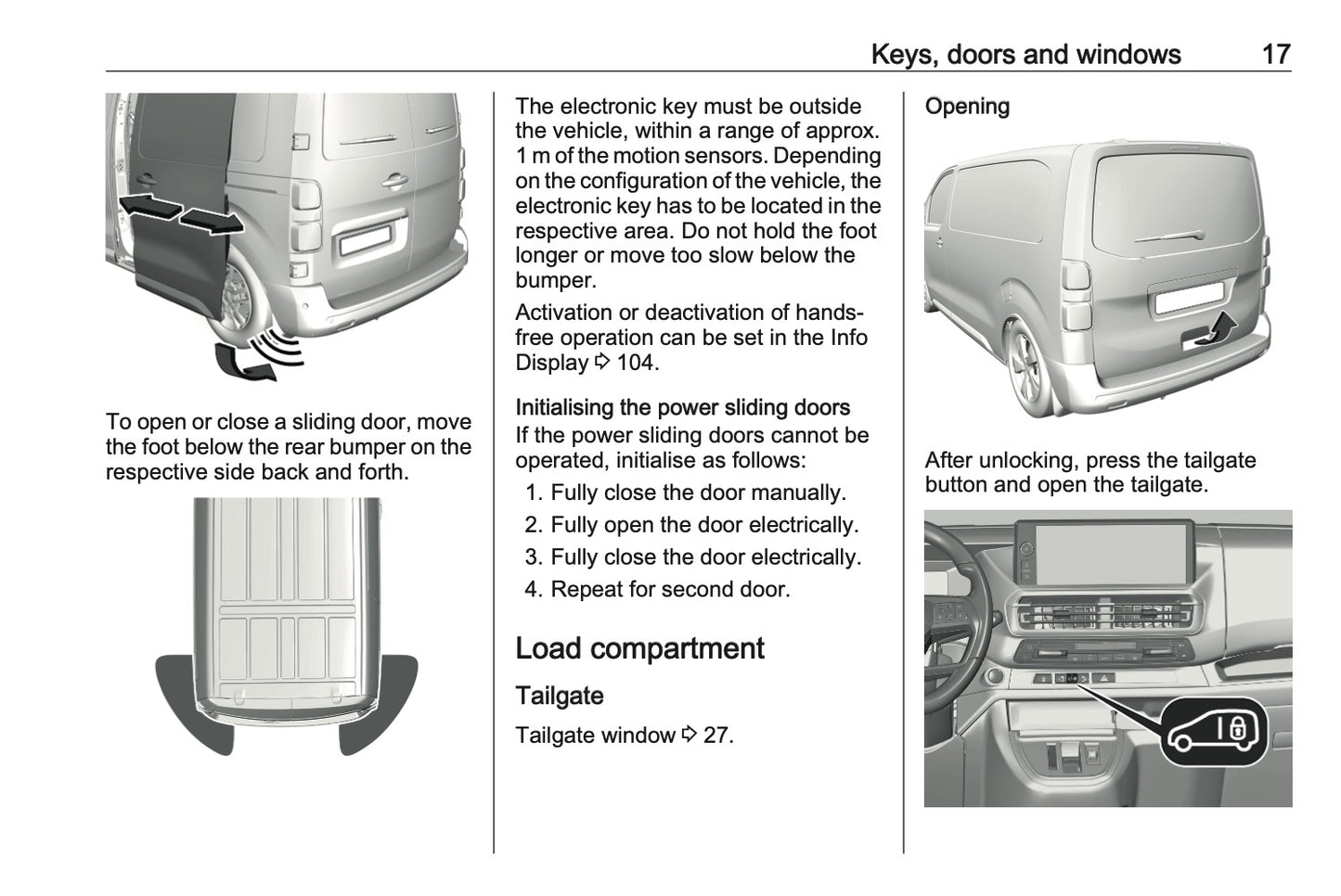 Keys, doors and windows 17

To open or close a sliding door, move the foot below the rear bumper on the respective side back and forth.

The electronic key must be outside the vehicle, within a range of approx. 1 m of the motion sensors. Depending on the configuration of the vehicle, the electronic key has to be located in the respective area. Do not hold the foot longer or move too slow below the bumper.

Activation or deactivation of hands-free operation can be set in the Info Display ⇨ 104.

Initialising the power sliding doors
If the power sliding doors cannot be operated, initialise as follows:

1. Fully close the door manually.
2. Fully open the door electrically.
3. Fully close the door electrically.
4. Repeat for second door.

Load compartment

Tailgate

Tailgate window ⇨ 27.

Opening

After unlocking, press the tailgate button and open the tailgate.